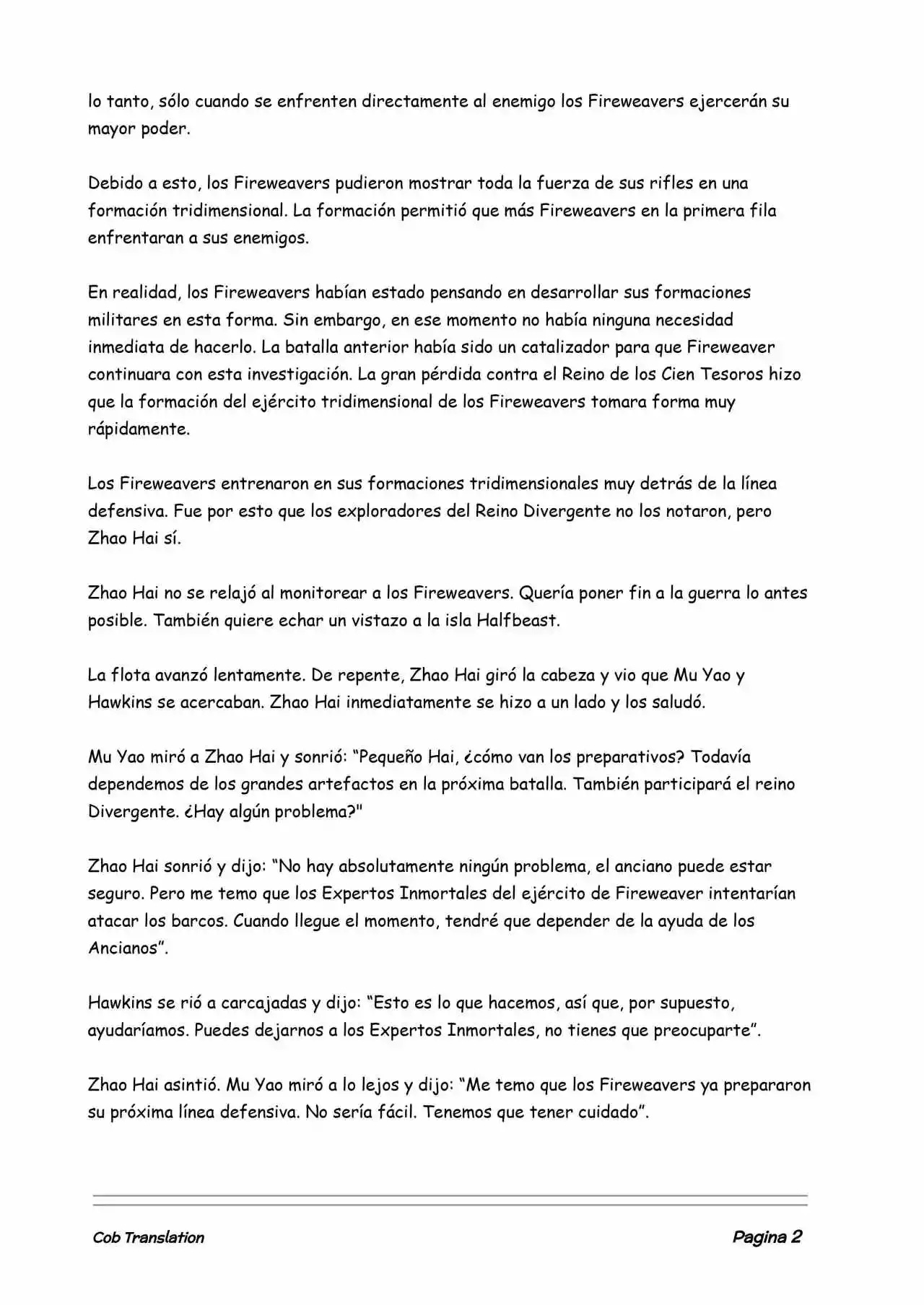 lo tanto, sólo cuando se enfrenten directamente al enemigo los Fireweavers ejercerán su mayor poder.

Debido a esto, los Fireweavers pudieron mostrar toda la fuerza de sus rifles en una formación tridimensional. La formación permitió que más Fireweavers en la primera fila enfrentaran a sus enemigos.

En realidad, los Fireweavers habían estado pensando en desarrollar sus formaciones militares en esta forma. Sin embargo, en ese momento no había ninguna necesidad inmediata de hacerlo. La batalla anterior había sido un catalizador para que Fireweaver continuara con esta investigación. La gran pérdida contra el Reino de los Cien Tesoros hizo que la formación del ejército tridimensional de los Fireweavers tomara forma muy rápidamente.

Los Fireweavers entrenaron en sus formaciones tridimensionales muy detrás de la línea defensiva. Fue por esto que los exploradores del Reino Divergente no los notaron, pero Zhao Hai sí.

Zhao Hai no se relajó al monitorear a los Fireweavers. Quería poner fin a la guerra lo antes posible. También quiere echar un vistazo a la isla Halfbeast.

La flota avanzó lentamente. De repente, Zhao Hai giró la cabeza y vio que Mu Yao y Hawkins se acercaban. Zhao Hai inmediatamente se hizo a un lado y los saludó.

Mu Yao miró a Zhao Hai y sonrió: "Pequeño Hai, ¿cómo van los preparativos? Todavía dependemos de los grandes artefactos en la próxima batalla. También participará el reino Divergente. ¿Hay algún problema?"

Zhao Hai sonrió y dijo: "No hay absolutamente ningún problema, el anciano puede estar seguro. Pero me temo que los Expertos Inmortales del ejército de Fireweaver intentarían atacar los barcos. Cuando llegue el momento, tendré que depender de la ayuda de los Ancianos".

Hawkins se rió a carcajadas y dijo: "Esto es lo que hacemos, así que, por supuesto, ayudaríamos. Puedes dejarnos a los Expertos Inmortales, no tienes que preocuparte".

Zhao Hai asintió. Mu Yao miró a lo lejos y dijo: "Me temo que los Fireweavers ya prepararon su próxima línea defensiva. No sería fácil. Tenemos que tener cuidado".

Cob Translation

Pagina 2